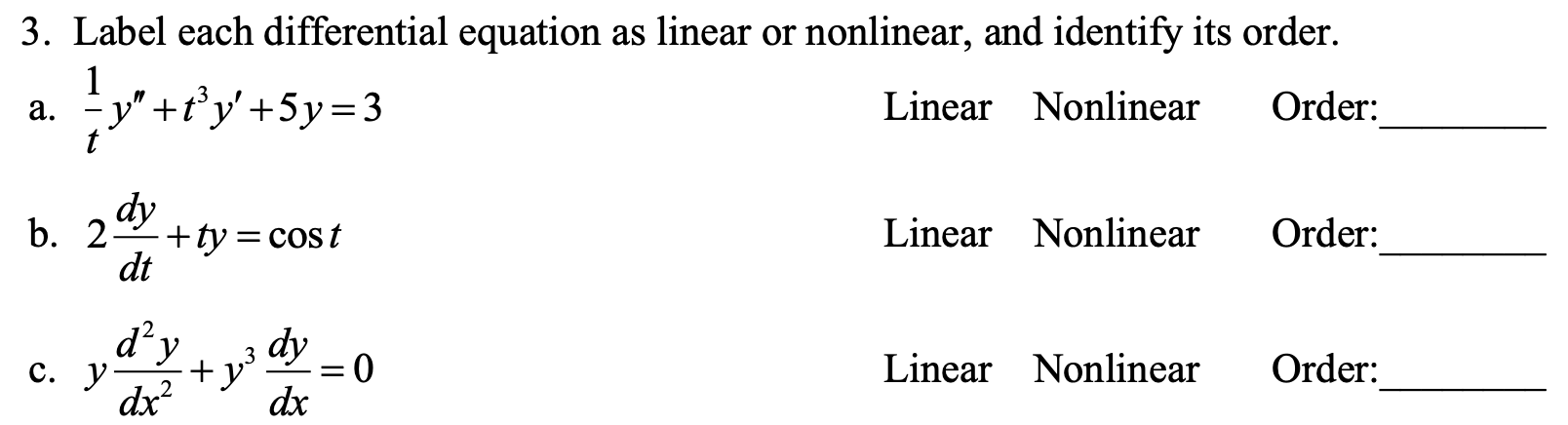 3. Label each differential equation as linear or nonlinear, and identify its order.

a. $\frac{1}{t}y'' + t^3 y' + 5y = 3$ Linear Nonlinear Order:________

b. $2\frac{dy}{dt} + ty = \cos t$ Linear Nonlinear Order:________

c. $y\frac{d^2y}{dx^2} + y^3\frac{dy}{dx} = 0$ Linear Nonlinear Order:________